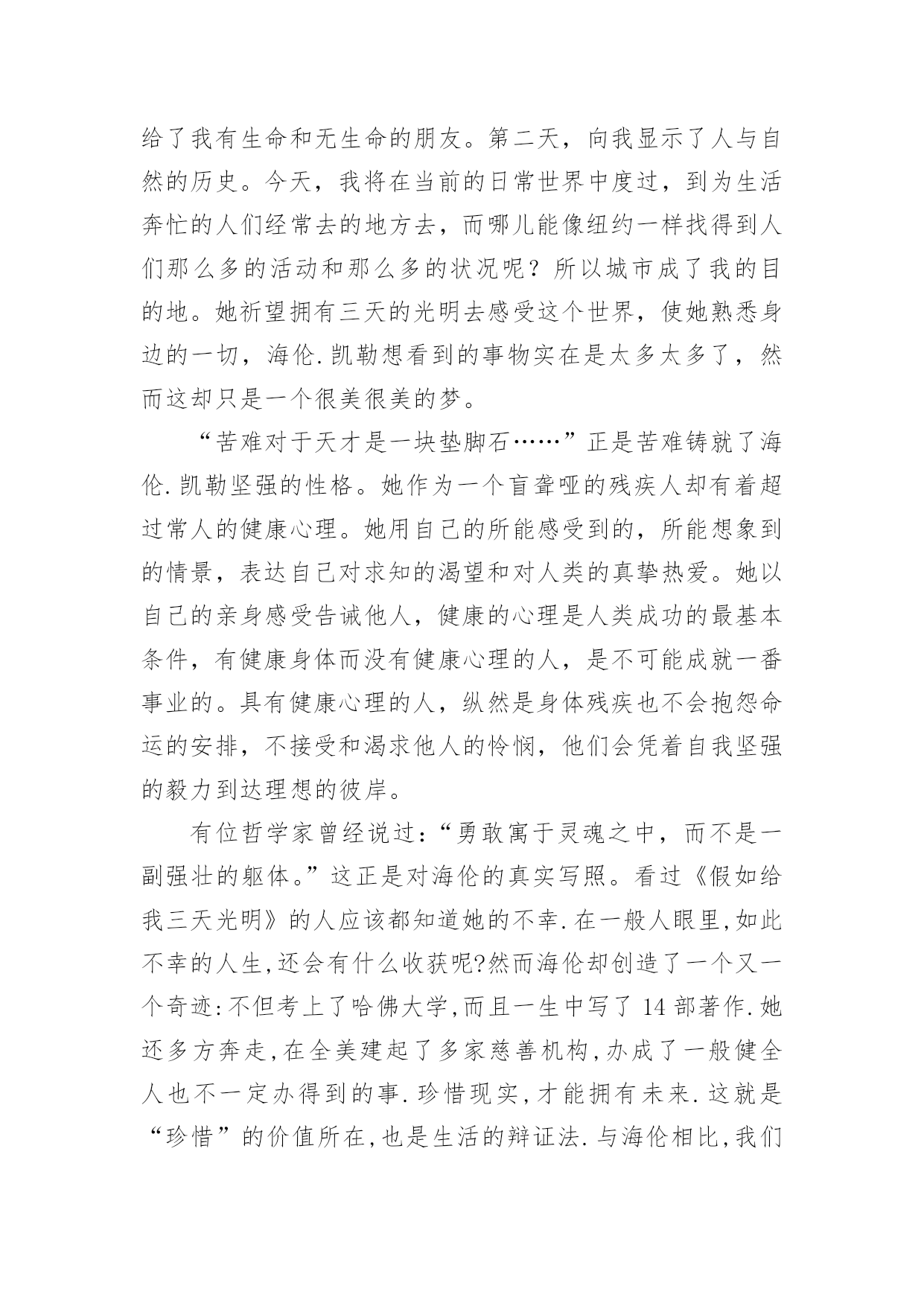 给了我有生命和无生命的朋友。第二天，向我显示了人与自然的历史。今天，我将在当前的日常世界中度过，到为生活奔忙的人们经常去的地方去，而哪儿能像纽约一样找得到人们那么多的活动和那么多的状况呢？所以城市成了我的目的地。她祈望拥有三天的光明去感受这个世界，使她熟悉身边的一切，海伦.凯勒想看到的事物实在是太多太多了，然而这却只是一个很美很美的梦。

“苦难对于天才是一块垫脚石……”正是苦难铸就了海伦.凯勒坚强的性格。她作为一个盲聋哑的残疾人却有着超过常人的健康心理。她用自己的所能感受到的，所能想象到的情景，表达自己对求知的渴望和对人类的真挚热爱。她以自己的亲身感受告诫他人，健康的心理是人类成功的最基本条件，有健康身体而没有健康心理的人，是不可能成就一番事业的。具有健康心理的人，纵然是身体残疾也不会抱怨命运的安排，不接受和渴求他人的怜悯，他们会凭着自我坚强的毅力到达理想的彼岸。

有位哲学家曾经说过：“勇敢寓于灵魂之中，而不是一副强壮的躯体。”这正是对海伦的真实写照。看过《假如给我三天光明》的人应该都知道她的不幸.在一般人眼里,如此不幸的人生,还会有什么收获呢?然而海伦却创造了一个又一个奇迹:不但考上了哈佛大学,而且一生中写了 14 部著作.她还多方奔走,在全美建起了多家慈善机构,办成了一般健全人也不一定办得到的事.珍惜现实,才能拥有未来.这就是“珍惜”的价值所在,也是生活的辩证法.与海伦相比,我们